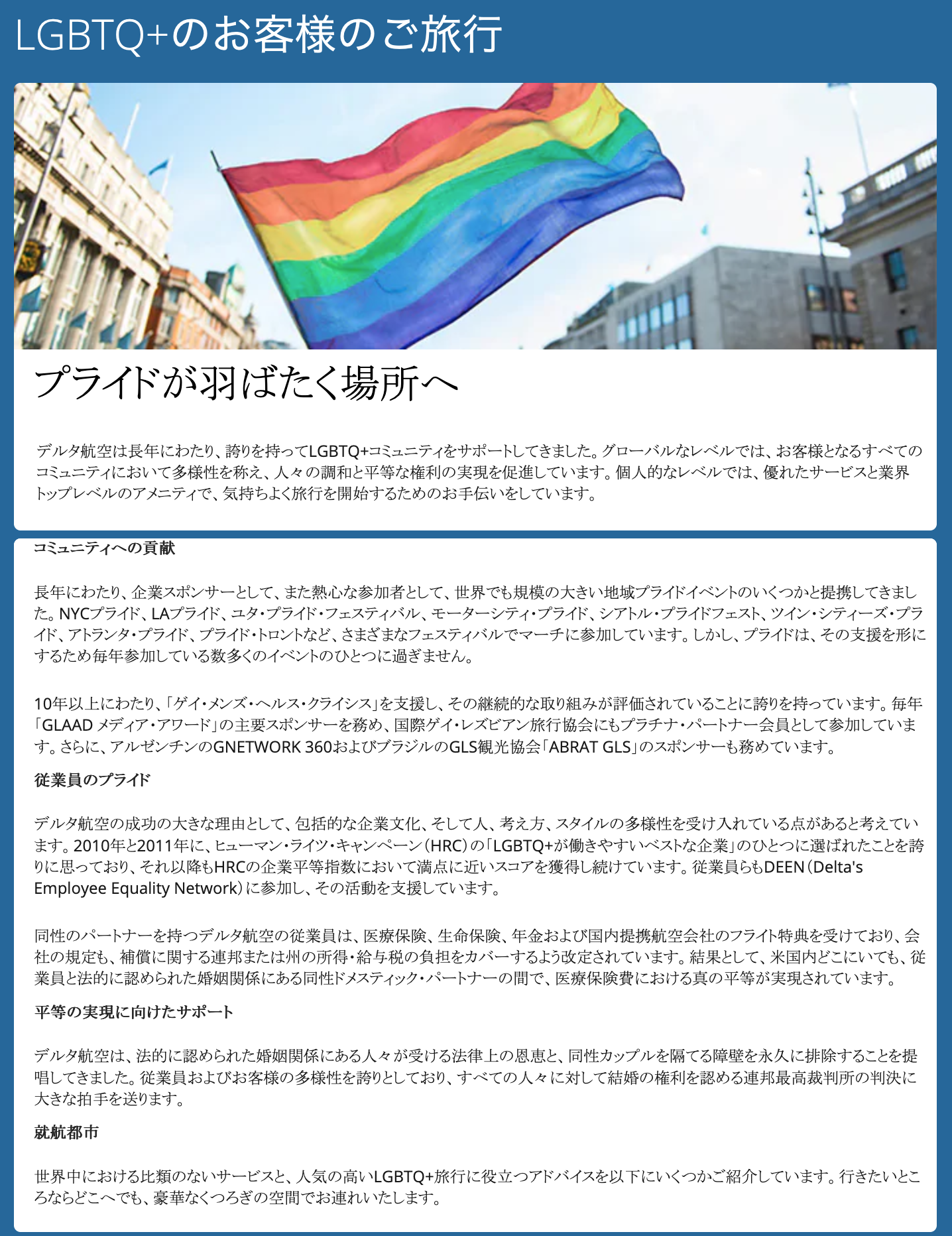 LGBTQ+のお客様のご旅行

プライドが羽ばたく場所へ

デルタ航空は長年にわたり、誇りを持ってLGBTQ+コミュニティをサポートしてきました。グローバルなレベルでは、お客様となるすべてのコミュニティにおいて多様性を称え、人々の調和と平等な権利の実現を促進しています。個人的なレベルでは、優れたサービスと業界トップレベルのアメニティで、気持ちよく旅行を開始するためのお手伝いをしています。

コミュニティへの貢献

長年にわたり、企業スポンサーとして、また熱心な参加者として、世界でも規模の大きい地域プライドイベントのいくつかと提携してきました。NYCプライド、LAプライド、ユタ・プライド・フェスティバル、モーターシティ・プライド、シアトル・プライドフェスト、ツイン・シティーズ・プライド、アトランタ・プライド、プライド・トロントなど、さまざまなフェスティバルでマーチに参加しています。しかし、プライドは、その支援を形にするため毎年参加している数多くのイベントのひとつに過ぎません。

10年以上にわたり、「ゲイ・メンズ・ヘルス・クライシス」を支援し、その継続的な取り組みが評価されていることに誇りを持っています。毎年「GLAAD メディア・アワード」の主要スポンサーを務め、国際ゲイ・レズビアン旅行協会にもプラチナ・パートナー会員として参加しています。さらに、アルゼンチンのGNETWORK 360およびブラジルのGLS観光協会「ABRAT GLS」のスポンサーも務めています。

従業員のプライド

デルタ航空の成功の大きな理由として、包括的な企業文化、そして人、考え方、スタイルの多様性を受け入れている点があると考えています。2010年と2011年に、ヒューマン・ライツ・キャンペーン（HRC）の「LGBTQ+が働きやすいベストな企業」のひとつに選ばれたことを誇りに思っており、それ以降もHRCの企業平等指数において満点に近いスコアを獲得し続けています。従業員らもDEEN（Delta's Employee Equality Network）に参加し、その活動を支援しています。

同性のパートナーを持つデルタ航空の従業員は、医療保険、生命保険、年金および国内提携航空会社のフライト特典を受けており、会社の規定も、補償に関する連邦または州の所得・給与税の負担をカバーするよう改定されています。結果として、米国内どこにいても、従業員と法的に認められた婚姻関係にある同性ドメスティック・パートナーの間で、医療保険費における真の平等が実現されています。

平等の実現に向けたサポート

デルタ航空は、法的に認められた婚姻関係にある人々が受ける法律上の恩恵と、同性カップルを隔てる障壁を永久に排除することを提唱してきました。従業員およびお客様の多様性を誇りとしており、すべての人々に対して結婚の権利を認める連邦最高裁判所の判決に大きな拍手を送ります。

就航都市

世界中における比類のないサービスと、人気の高いLGBTQ+旅行に役立つアドバイスを以下にいくつかご紹介しています。行きたいところならどこへでも、豪華なくつろぎの空間でお連れいたします。